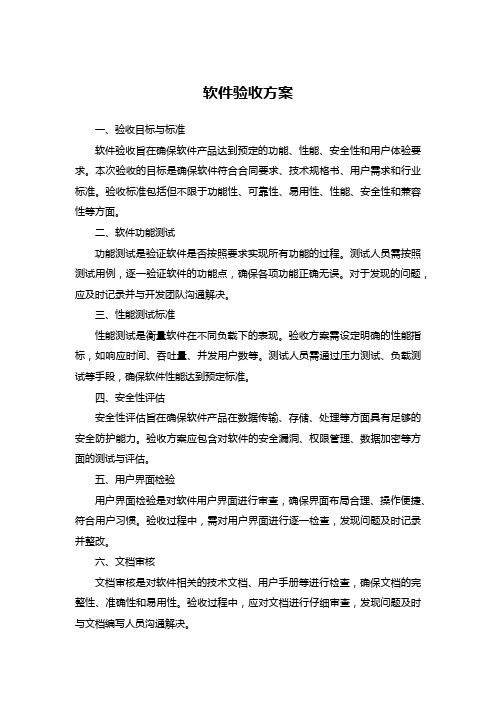 软件验收方案

一、验收目标与标准

软件验收旨在确保软件产品达到预定的功能、性能、安全性和用户体验要求。本次验收的目标是确保软件符合合同要求、技术规格书、用户需求和行业标准。验收标准包括但不限于功能性、可靠性、易用性、性能、安全性和兼容性等方面。

二、软件功能测试

功能测试是验证软件是否按照要求实现所有功能的过程。测试人员需按照测试用例，逐一验证软件的功能点，确保各项功能正确无误。对于发现的问题，应及时记录并与开发团队沟通解决。

三、性能测试标准

性能测试是衡量软件在不同负载下的表现。验收方案需设定明确的性能指标，如响应时间、吞吐量、并发用户数等。测试人员需通过压力测试、负载测试等手段，确保软件性能达到预定标准。

四、安全性评估

安全性评估旨在确保软件产品在数据传输、存储、处理等方面具有足够的安全防护能力。验收方案应包含对软件的安全漏洞、权限管理、数据加密等方面的测试与评估。

五、用户界面检验

用户界面检验是对软件用户界面进行审查，确保界面布局合理、操作便捷、符合用户习惯。验收过程中，需对用户界面进行逐一检查，发现问题及时记录并整改。

六、文档审核

文档审核是对软件相关的技术文档、用户手册等进行检查，确保文档的完整性、准确性和易用性。验收过程中，应对文档进行仔细审查，发现问题及时与文档编写人员沟通解决。